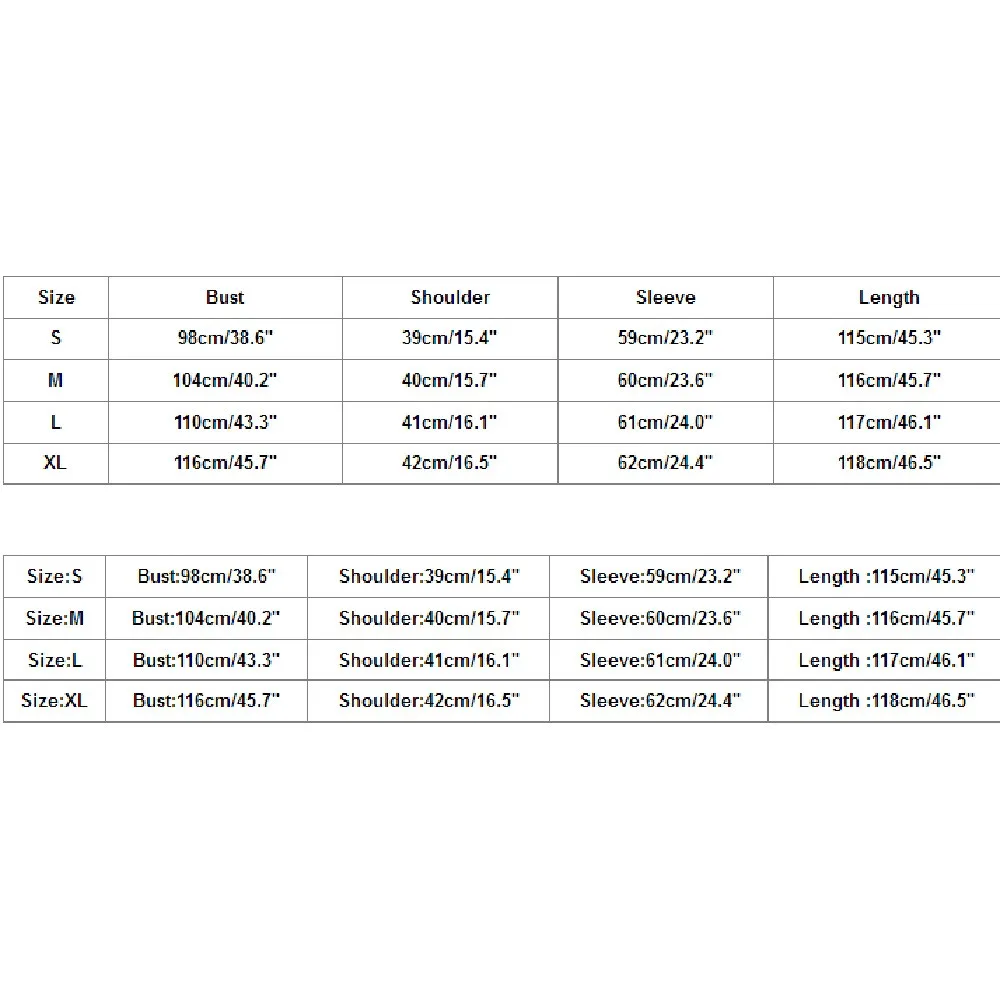 | Size | Bust | Shoulder | Sleeve | Length |
|---|---|---|---|---|
| S | 98cm/38.6" | 39cm/15.4" | 59cm/23.2" | 115cm/45.3" |
| M | 104cm/40.2" | 40cm/15.7" | 60cm/23.6" | 116cm/45.7" |
| L | 110cm/43.3" | 41cm/16.1" | 61cm/24.0" | 117cm/46.1" |
| XL | 116cm/45.7" | 42cm/16.5" | 62cm/24.4" | 118cm/46.5" |

| Size:S | Bust:98cm/38.6" | Shoulder:39cm/15.4" | Sleeve:59cm/23.2" | Length :115cm/45.3" |
|---|---|---|---|---|
| Size:M | Bust:104cm/40.2" | Shoulder:40cm/15.7" | Sleeve:60cm/23.6" | Length :116cm/45.7" |
| Size:L | Bust:110cm/43.3" | Shoulder:41cm/16.1" | Sleeve:61cm/24.0" | Length :117cm/46.1" |
| Size:XL | Bust:116cm/45.7" | Shoulder:42cm/16.5" | Sleeve:62cm/24.4" | Length :118cm/46.5" |